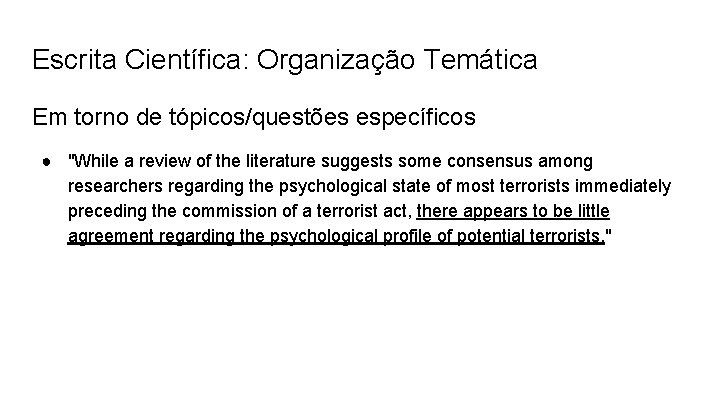 Escrita Científica: Organização Temática

Em torno de tópicos/questões específicos

● "While a review of the literature suggests some consensus among researchers regarding the psychological state of most terrorists immediately preceding the commission of a terrorist act, there appears to be little agreement regarding the psychological profile of potential terrorists."